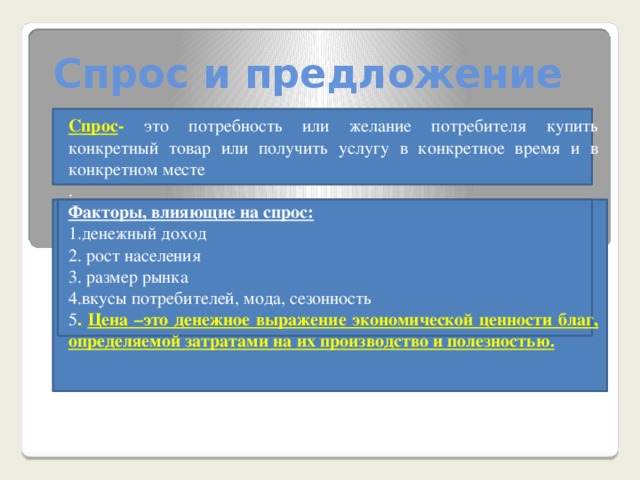 Спрос и предложение

Спрос- это потребность или желание потребителя купить конкретный товар или получить услугу в конкретное время и в конкретном месте

.

Факторы, влияющие на спрос:
1.денежный доход
2. рост населения
3. размер рынка
4.вкусы потребителей, мода, сезонность
5. Цена –это денежное выражение экономической ценности благ, определяемой затратами на их производство и полезностью.